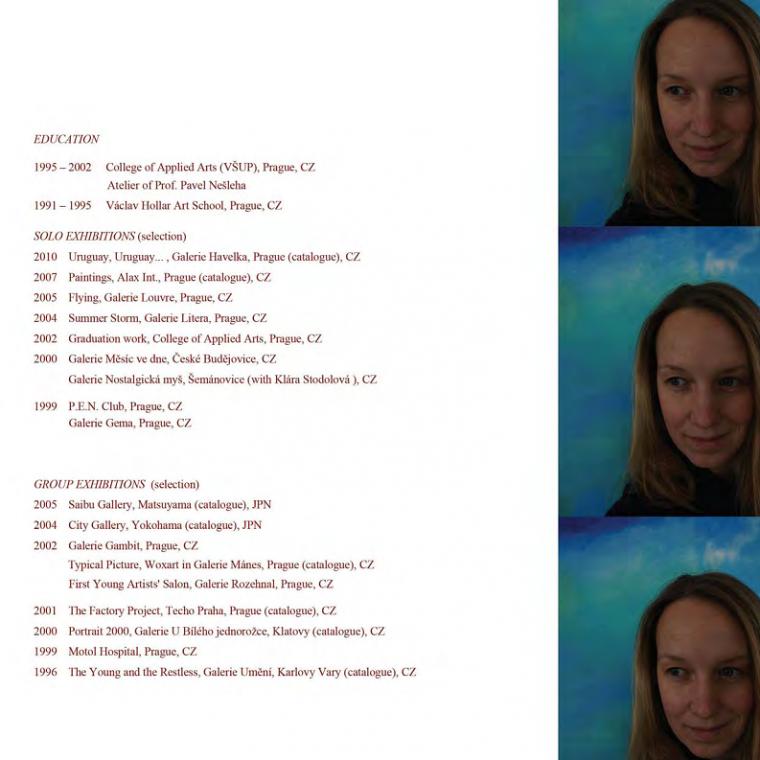 EDUCATION

1995 – 2002 College of Applied Arts (VŠUP), Prague, CZ
Atelier of Prof. Pavel Nešleha

1991 – 1995 Václav Hollar Art School, Prague, CZ

SOLO EXHIBITIONS (selection)

2010 Uruguay, Uruguay... , Galerie Havelka, Prague (catalogue), CZ
2007 Paintings, Alax Int., Prague (catalogue), CZ
2005 Flying, Galerie Louvre, Prague, CZ
2004 Summer Storm, Galerie Litera, Prague, CZ
2002 Graduation work, College of Applied Arts, Prague, CZ
2000 Galerie Měsíc ve dne, České Budějovice, CZ
Galerie Nostalgická myš, Šemánovice (with Klára Stodolová ), CZ

1999 P.E.N. Club, Prague, CZ
Galerie Gema, Prague, CZ

GROUP EXHIBITIONS (selection)

2005 Saibu Gallery, Matsuyama (catalogue), JPN
2004 City Gallery, Yokohama (catalogue), JPN
2002 Galerie Gambit, Prague, CZ
Typical Picture, Woxart in Galerie Mánes, Prague (catalogue), CZ
First Young Artists' Salon, Galerie Rozehnal, Prague, CZ

2001 The Factory Project, Techo Praha, Prague (catalogue), CZ
2000 Portrait 2000, Galerie U Bílého jednorožce, Klatovy (catalogue), CZ
1999 Motol Hospital, Prague, CZ
1996 The Young and the Restless, Galerie Umění, Karlovy Vary (catalogue), CZ